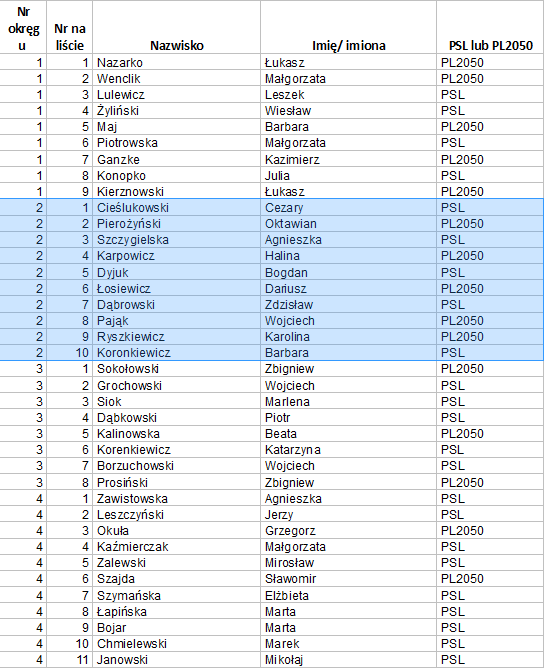 | Nr okręgu | Nr na liście | Nazwisko | Imię/ imiona | PSL lub PL2050 |
|---|---|---|---|---|
| 1 | 1 | Nazarko | Łukasz | PL2050 |
| 1 | 2 | Wenclik | Małgorzata | PL2050 |
| 1 | 3 | Lulewicz | Leszek | PSL |
| 1 | 4 | Żyliński | Wiesław | PSL |
| 1 | 5 | Maj | Barbara | PL2050 |
| 1 | 6 | Piotrowska | Małgorzata | PSL |
| 1 | 7 | Ganzke | Kazimierz | PL2050 |
| 1 | 8 | Konopko | Julia | PSL |
| 1 | 9 | Kierznowski | Łukasz | PL2050 |
| 2 | 1 | Cieślukowski | Cezary | PSL |
| 2 | 2 | Pierożyński | Oktawian | PL2050 |
| 2 | 3 | Szczygielska | Agnieszka | PSL |
| 2 | 4 | Karpowicz | Halina | PL2050 |
| 2 | 5 | Dyjuk | Bogdan | PSL |
| 2 | 6 | Łosiewicz | Dariusz | PL2050 |
| 2 | 7 | Dąbrowski | Zdzisław | PSL |
| 2 | 8 | Pająk | Wojciech | PL2050 |
| 2 | 9 | Ryszkiewicz | Karolina | PL2050 |
| 2 | 10 | Koronkiewicz | Barbara | PSL |
| 3 | 1 | Sokołowski | Zbigniew | PL2050 |
| 3 | 2 | Grochowski | Wojciech | PSL |
| 3 | 3 | Siok | Marlena | PSL |
| 3 | 4 | Dąbkowski | Piotr | PSL |
| 3 | 5 | Kalinowska | Beata | PL2050 |
| 3 | 6 | Korenkiewicz | Katarzyna | PSL |
| 3 | 7 | Borzuchowski | Wojciech | PSL |
| 3 | 8 | Prosiński | Zbigniew | PL2050 |
| 4 | 1 | Zawistowska | Agnieszka | PSL |
| 4 | 2 | Leszczyński | Jerzy | PSL |
| 4 | 3 | Okuła | Grzegorz | PL2050 |
| 4 | 4 | Kaźmierczak | Małgorzata | PSL |
| 4 | 5 | Zalewski | Mirosław | PSL |
| 4 | 6 | Szajda | Sławomir | PL2050 |
| 4 | 7 | Szymańska | Elżbieta | PSL |
| 4 | 8 | Łapińska | Marta | PSL |
| 4 | 9 | Bojar | Marta | PSL |
| 4 | 10 | Chmielewski | Marek | PSL |
| 4 | 11 | Janowski | Mikołaj | PSL |